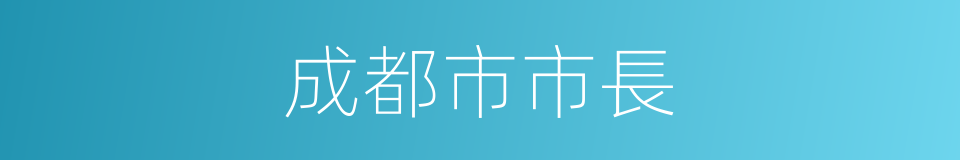 成都市市長